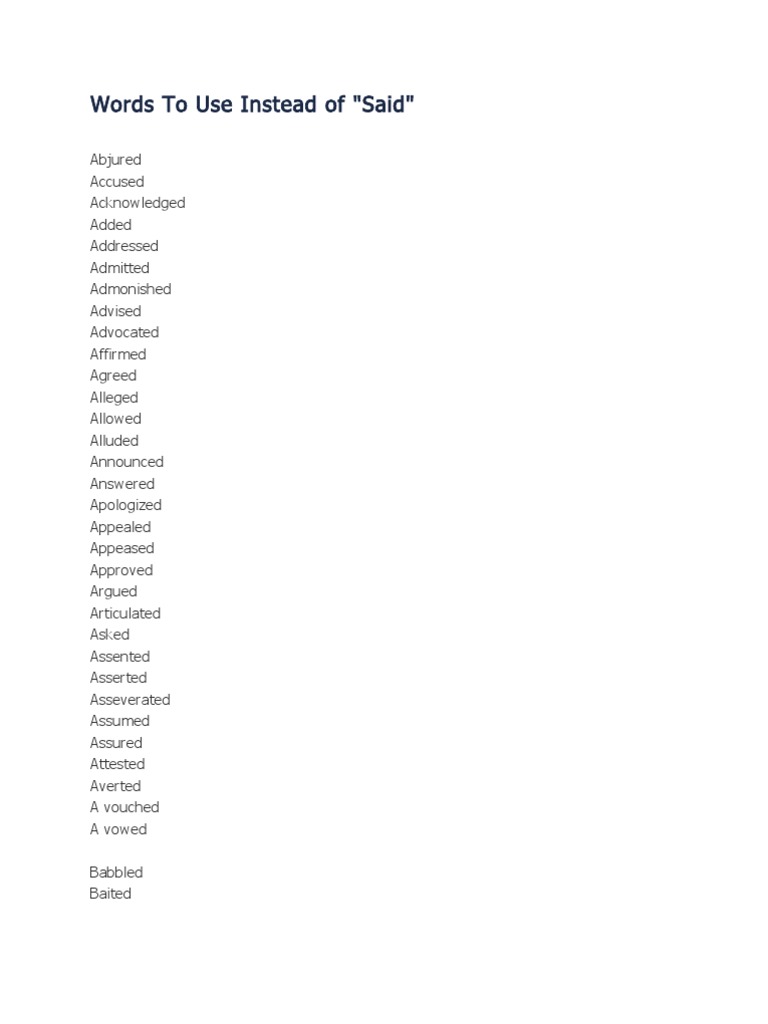 Words To Use Instead of "Said"

Abjured
Accused
Acknowledged
Added
Addressed
Admitted
Admonished
Advised
Advocated
Affirmed
Agreed
Alleged
Allowed
Alluded
Announced
Answered
Apologized
Appealed
Appeased
Approved
Argued
Articulated
Asked
Assented
Asserted
Asseverated
Assumed
Assured
Attested
Averted
A vouched
A vowed

Babbled
Baited